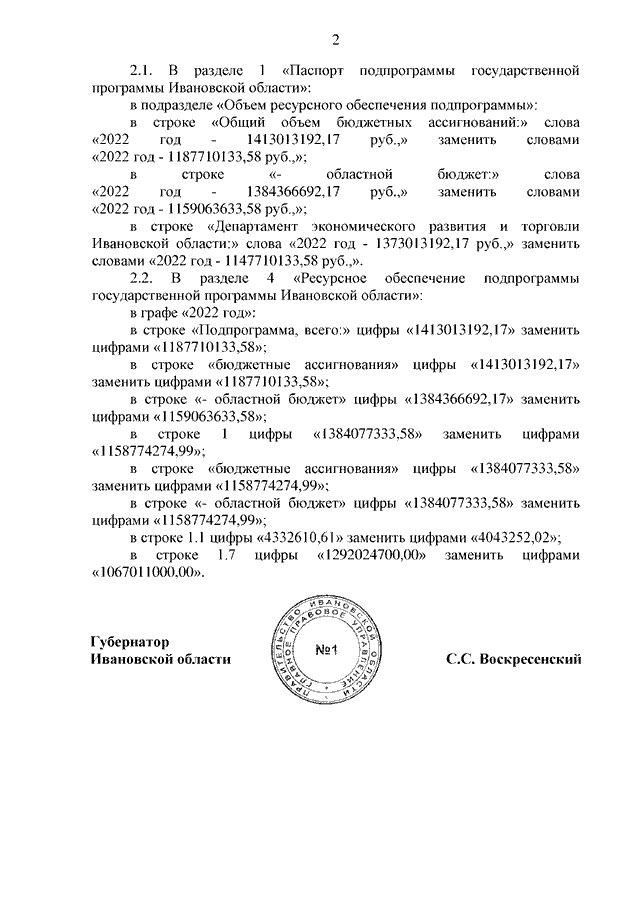 2

2.1. В разделе 1 «Паспорт подпрограммы государственной программы Ивановской области»:

в подразделе «Объем ресурсного обеспечения подпрограммы»:

в строке «Общий объем бюджетных ассигнований:» слова «2022 год - 1413013192,17 руб.,» заменить словами «2022 год - 1187710133,58 руб.,»;

в строке «- областной бюджет:» слова «2022 год - 1384366692,17 руб.,» заменить словами «2022 год - 1159063633,58 руб.,»;

в строке «Департамент экономического развития и торговли Ивановской области:» слова «2022 год - 1373013192,17 руб.,» заменить словами «2022 год - 1147710133,58 руб.,».

2.2. В разделе 4 «Ресурсное обеспечение подпрограммы государственной программы Ивановской области»:

в графе «2022 год»:

в строке «Подпрограмма, всего:» цифры «1413013192,17» заменить цифрами «1187710133,58»;

в строке «бюджетные ассигнования» цифры «1413013192,17» заменить цифрами «1187710133,58»;

в строке «- областной бюджет» цифры «1384366692,17» заменить цифрами «1159063633,58»;

в строке 1 цифры «1384077333,58» заменить цифрами «1158774274,99»;

в строке «бюджетные ассигнования» цифры «1384077333,58» заменить цифрами «1158774274,99»;

в строке «- областной бюджет» цифры «1384077333,58» заменить цифрами «1158774274,99»;

в строке 1.1 цифры «4332610,61» заменить цифрами «4043252,02»;

в строке 1.7 цифры «1292024700,00» заменить цифрами «1067011000,00».

Губернатор
Ивановской области

ПРАВИТЕЛЬСТВО ИВАНОВСКОЙ ОБЛАСТИ ПРАВОВОЕ УПРАВЛЕНИЕ
№1

С.С. Воскресенский